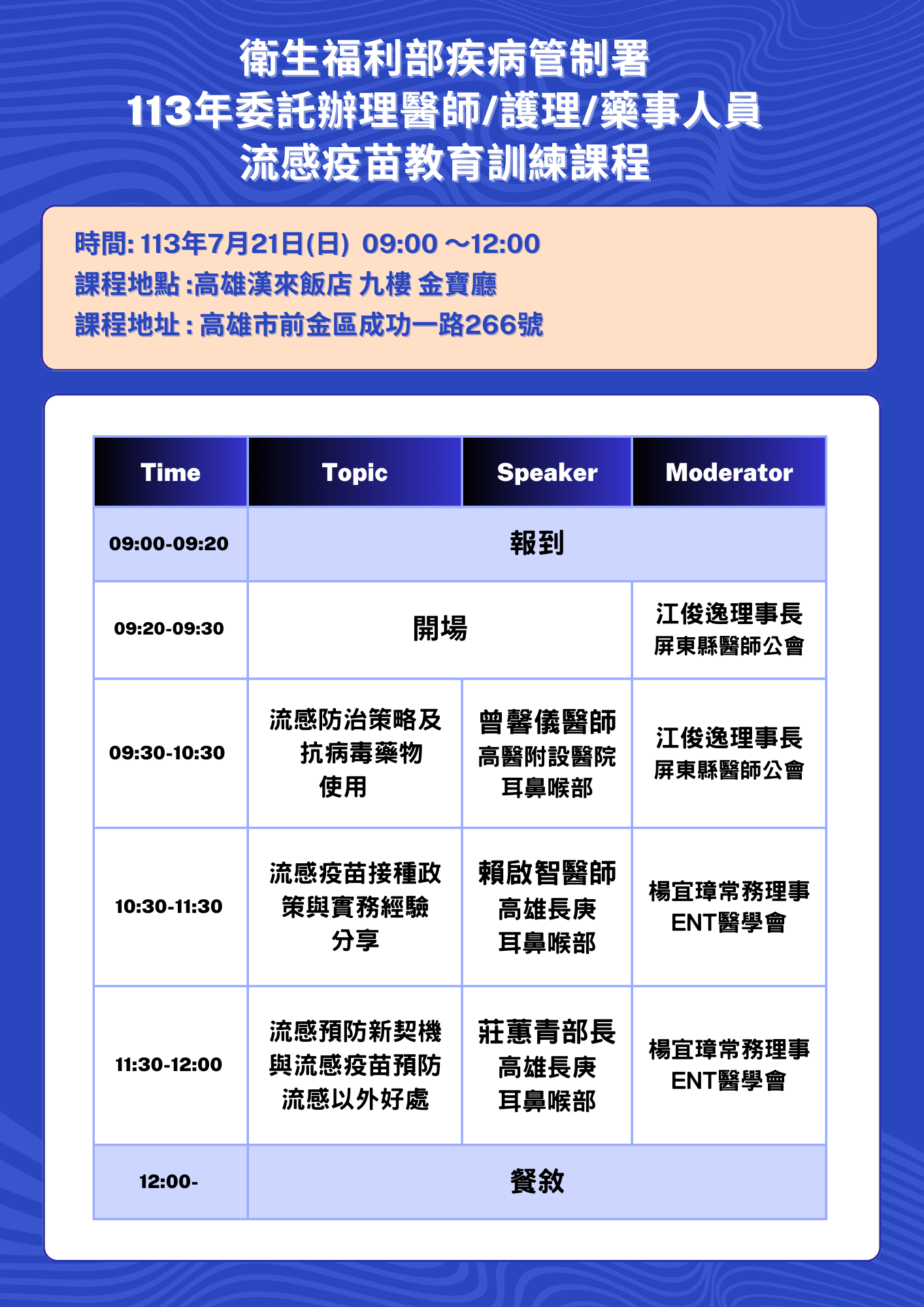 衛生福利部疾病管制署
113年委託辦理醫師/護理/藥事人員
流感疫苗教育訓練課程

時間: 113年7月21日(日) 09:00 ～12:00
課程地點 :高雄漢來飯店 九樓 金寶廳
課程地址 : 高雄市前金區成功一路266號

| Time | Topic | Speaker | Moderator |
|---|---|---|---|
| 09:00-09:20 | 報到 | | |
| 09:20-09:30 | 開場 | | 江俊逸理事長 屏東縣醫師公會 |
| 09:30-10:30 | 流感防治策略及抗病毒藥物使用 | 曾馨儀醫師 高醫附設醫院 耳鼻喉部 | 江俊逸理事長 屏東縣醫師公會 |
| 10:30-11:30 | 流感疫苗接種政策與實務經驗分享 | 賴啟智醫師 高雄長庚 耳鼻喉部 | 楊宜璋常務理事 ENT醫學會 |
| 11:30-12:00 | 流感預防新契機與流感疫苗預防流感以外好處 | 莊蕙青部長 高雄長庚 耳鼻喉部 | 楊宜璋常務理事 ENT醫學會 |
| 12:00- | 餐敘 | | |